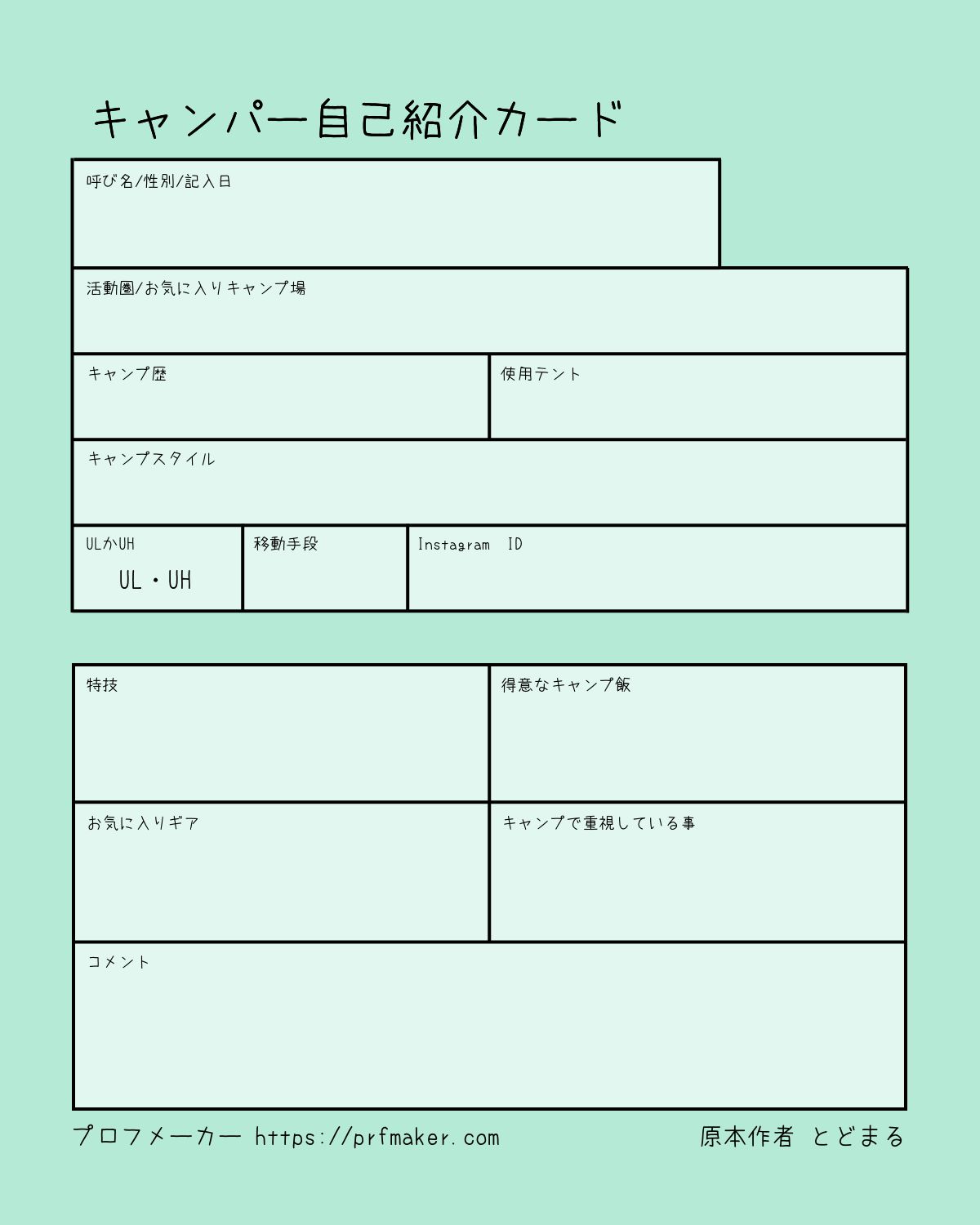 キャンパー自己紹介カード

呼び名/性別/記入日

活動圏/お気に入りキャンプ場

キャンプ歴

使用テント

キャンプスタイル

ULかUH
UL・UH

移動手段

Instagram ID

特技

得意なキャンプ飯

お気に入りギア

キャンプで重視している事

コメント

プロフメーカー https://prfmaker.com

原本作者 とどまる